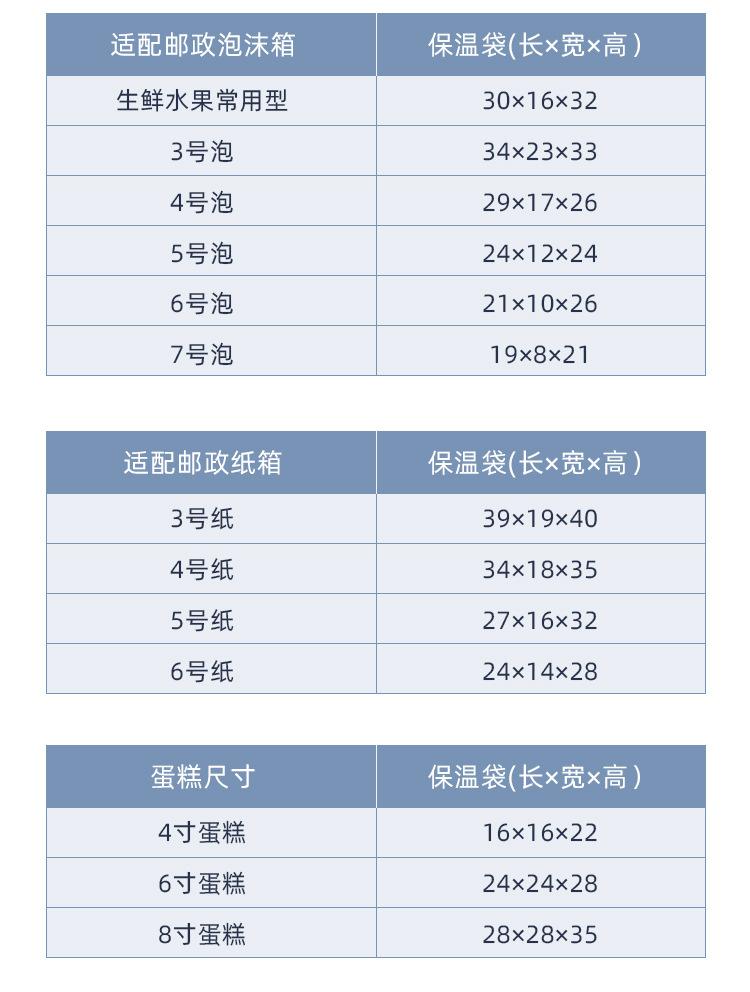 | 适配邮政泡沫箱 | 保温袋(长×宽×高) |
|---|---|
| 生鲜水果常用型 | 30×16×32 |
| 3号泡 | 34×23×33 |
| 4号泡 | 29×17×26 |
| 5号泡 | 24×12×24 |
| 6号泡 | 21×10×26 |
| 7号泡 | 19×8×21 |

| 适配邮政纸箱 | 保温袋(长×宽×高) |
|---|---|
| 3号纸 | 39×19×40 |
| 4号纸 | 34×18×35 |
| 5号纸 | 27×16×32 |
| 6号纸 | 24×14×28 |

| 蛋糕尺寸 | 保温袋(长×宽×高) |
|---|---|
| 4寸蛋糕 | 16×16×22 |
| 6寸蛋糕 | 24×24×28 |
| 8寸蛋糕 | 28×28×35 |